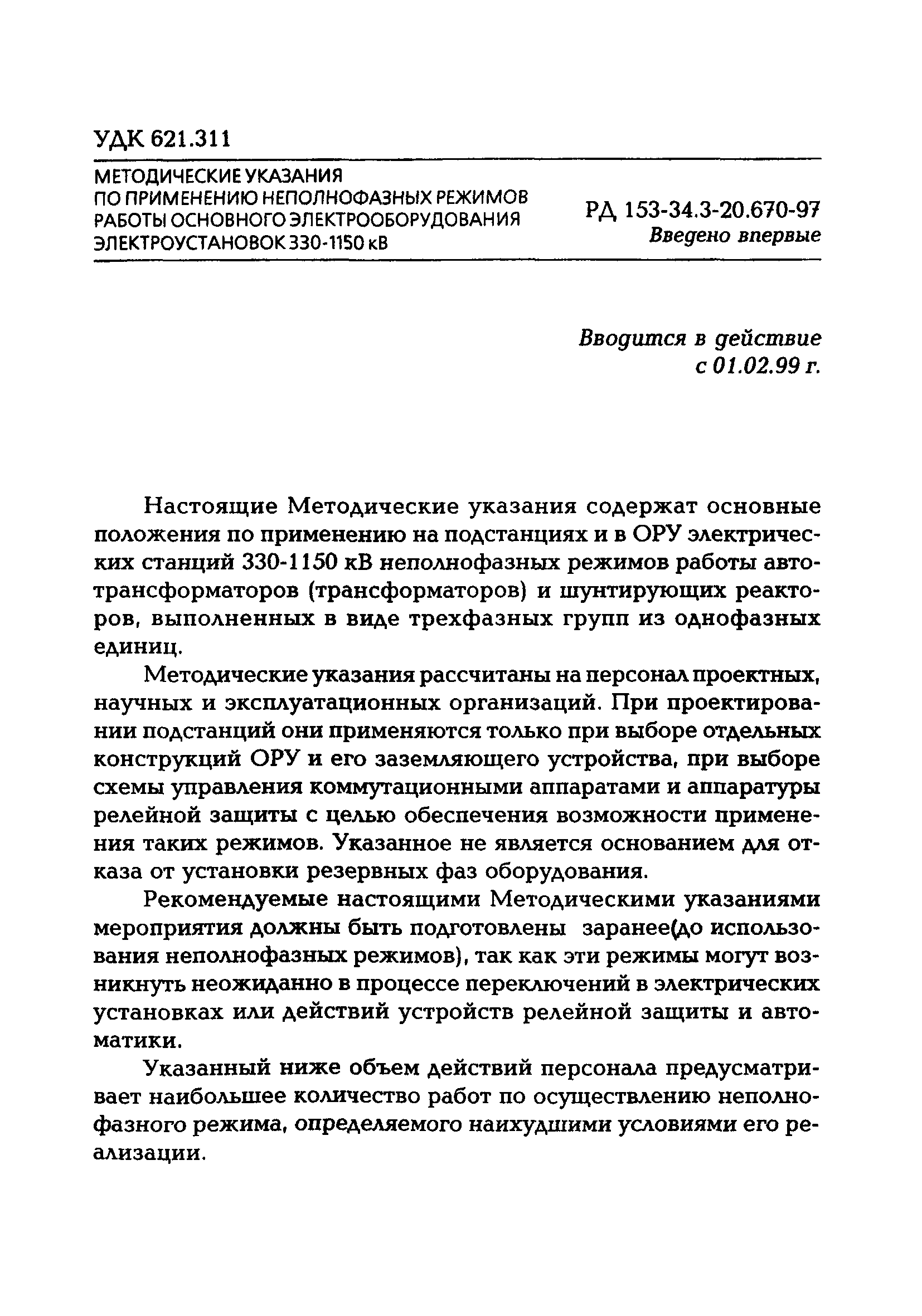 УДК 621.311

МЕТОДИЧЕСКИЕ УКАЗАНИЯ ПО ПРИМЕНЕНИЮ НЕПОЛНОФАЗНЫХ РЕЖИМОВ РАБОТЫ ОСНОВНОГО ЭЛЕКТРООБОРУДОВАНИЯ ЭЛЕКТРОУСТАНОВОК 330-1150 кВ

РД 153-34.3-20.670-97
Введено впервые

Вводится в действие
с 01.02.99 г.

Настоящие Методические указания содержат основные положения по применению на подстанциях и в ОРУ электрических станций 330-1150 кВ неполнофазных режимов работы автотрансформаторов (трансформаторов) и шунтирующих реакторов, выполненных в виде трехфазных групп из однофазных единиц.

Методические указания рассчитаны на персонал проектных, научных и эксплуатационных организаций. При проектировании подстанций они применяются только при выборе отдельных конструкций ОРУ и его заземляющего устройства, при выборе схемы управления коммутационными аппаратами и аппаратуры релейной защиты с целью обеспечения возможности применения таких режимов. Указанное не является основанием для отказа от установки резервных фаз оборудования.

Рекомендуемые настоящими Методическими указаниями мероприятия должны быть подготовлены заранее(до использования неполнофазных режимов), так как эти режимы могут возникнуть неожиданно в процессе переключений в электрических установках или действий устройств релейной защиты и автоматики.

Указанный ниже объем действий персонала предусматривает наибольшее количество работ по осуществлению неполнофазного режима, определяемого наихудшими условиями его реализации.